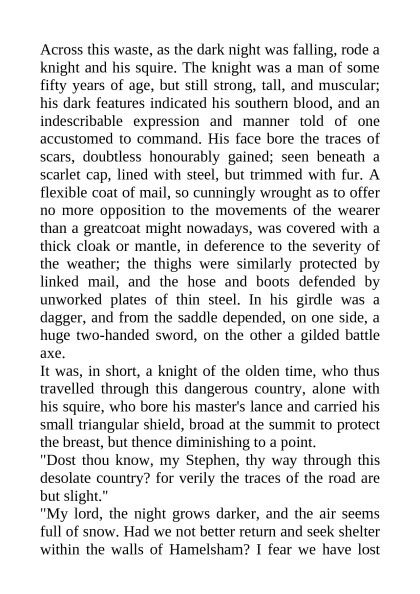 Across this waste, as the dark night was falling, rode a knight and his squire. The knight was a man of some fifty years of age, but still strong, tall, and muscular; his dark features indicated his southern blood, and an indescribable expression and manner told of one accustomed to command. His face bore the traces of scars, doubtless honourably gained; seen beneath a scarlet cap, lined with steel, but trimmed with fur. A flexible coat of mail, so cunningly wrought as to offer no more opposition to the movements of the wearer than a greatcoat might nowadays, was covered with a thick cloak or mantle, in deference to the severity of the weather; the thighs were similarly protected by linked mail, and the hose and boots defended by unworked plates of thin steel. In his girdle was a dagger, and from the saddle depended, on one side, a huge two-handed sword, on the other a gilded battle axe.
It was, in short, a knight of the olden time, who thus travelled through this dangerous country, alone with his squire, who bore his master's lance and carried his small triangular shield, broad at the summit to protect the breast, but thence diminishing to a point.
"Dost thou know, my Stephen, thy way through this desolate country? for verily the traces of the road are but slight."
"My lord, the night grows darker, and the air seems full of snow. Had we not better return and seek shelter within the walls of Hamelsham? I fear we have lost